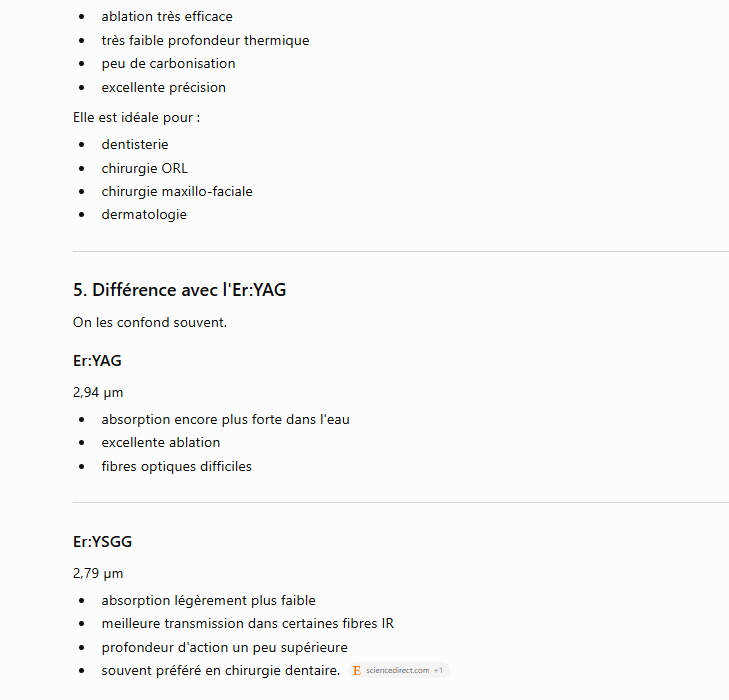 - ablation très efficace
- très faible profondeur thermique
- peu de carbonisation
- excellente précision

Elle est idéale pour :

- dentisterie
- chirurgie ORL
- chirurgie maxillo-faciale
- dermatologie

5. Différence avec l'Er:YAG

On les confond souvent.

Er:YAG

2,94 µm

- absorption encore plus forte dans l'eau
- excellente ablation
- fibres optiques difficiles

Er:YSGG

2,79 µm

- absorption légèrement plus faible
- meilleure transmission dans certaines fibres IR
- profondeur d'action un peu supérieure
- souvent préféré en chirurgie dentaire. E sciencedirect.com +1